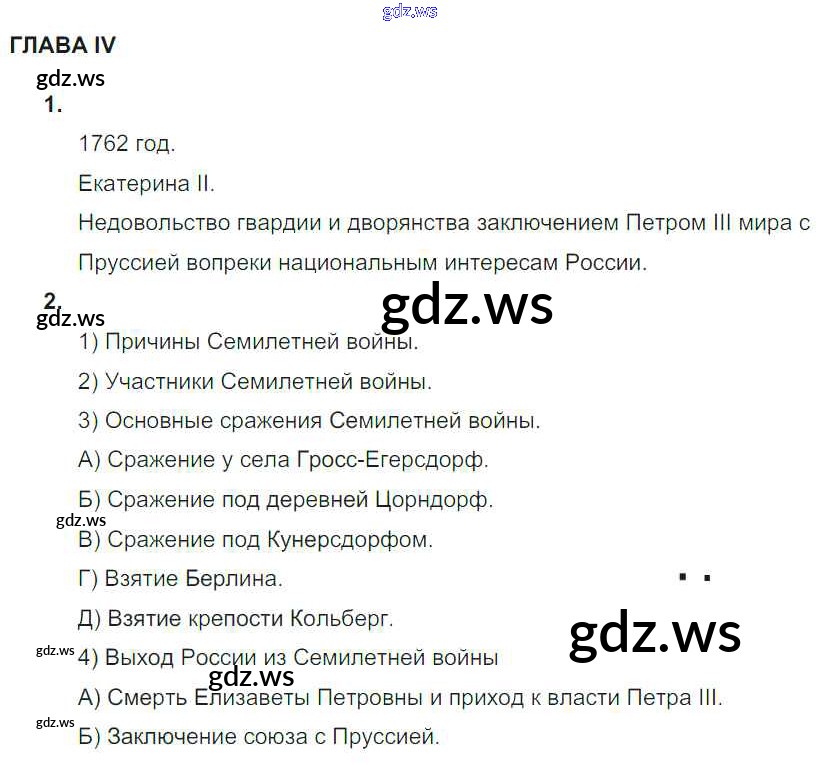 ГЛАВА IV

1.

1762 год.

Екатерина II.

Недовольство гвардии и дворянства заключением Петром III мира с Пруссией вопреки национальным интересам России.

2.

1) Причины Семилетней войны.

2) Участники Семилетней войны.

3) Основные сражения Семилетней войны.

А) Сражение у села Гросс-Егерсдорф.

Б) Сражение под деревней Цорндорф.

В) Сражение под Кунерсдорфом.

Г) Взятие Берлина.

Д) Взятие крепости Кольберг.

4) Выход России из Семилетней войны

А) Смерть Елизаветы Петровны и приход к власти Петра III.

Б) Заключение союза с Пруссией.

gdz.ws